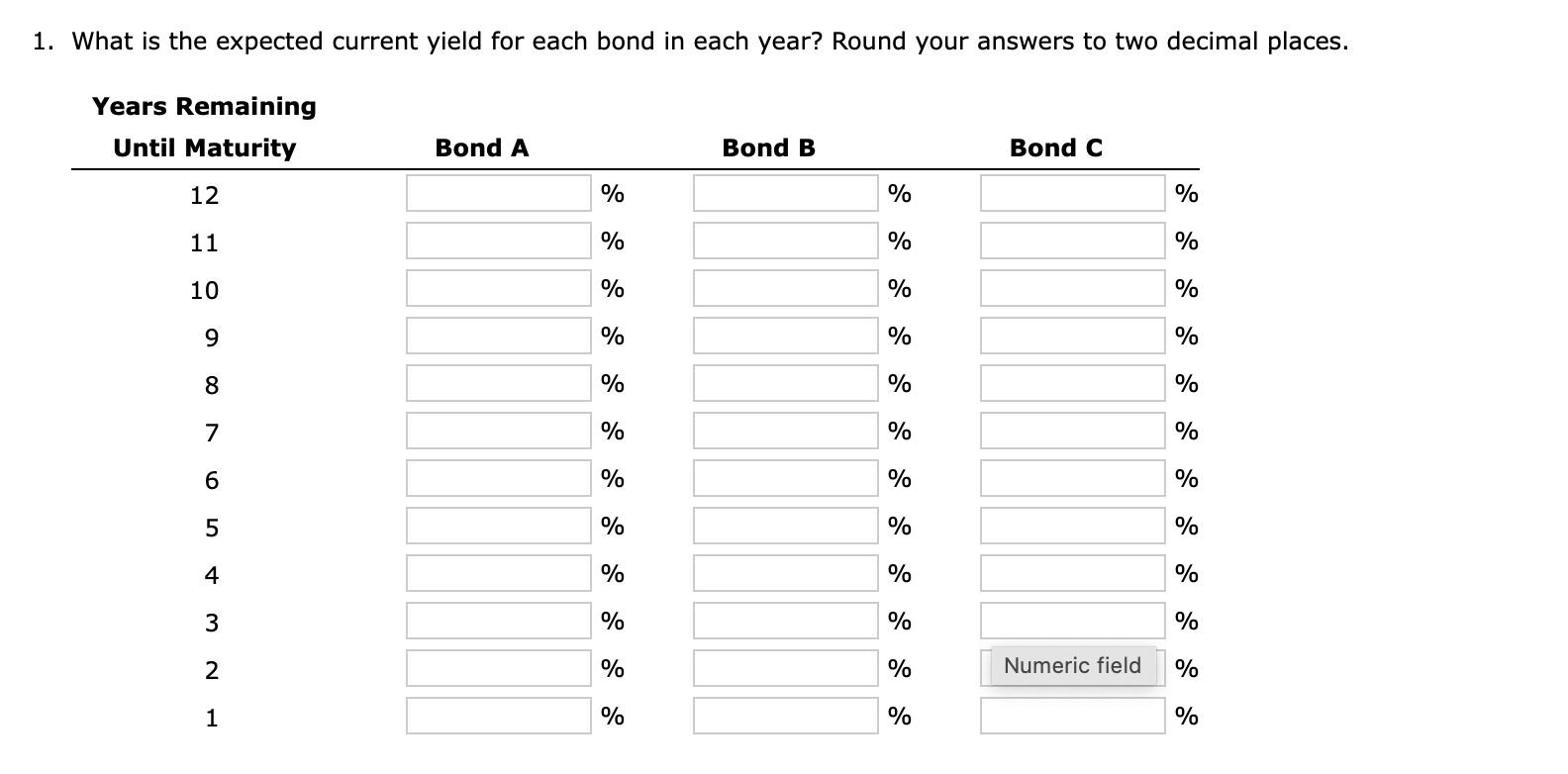 1. What is the expected current yield for each bond in each year? Round your answers to two decimal places.

| Years Remaining Until Maturity | Bond A | Bond B | Bond C |
|---|---|---|---|
| 12 | % | % | % |
| 11 | % | % | % |
| 10 | % | % | % |
| 9 | % | % | % |
| 8 | % | % | % |
| 7 | % | % | % |
| 6 | % | % | % |
| 5 | % | % | % |
| 4 | % | % | % |
| 3 | % | % | % |
| 2 | % | % | Numeric field % |
| 1 | % | % | % |